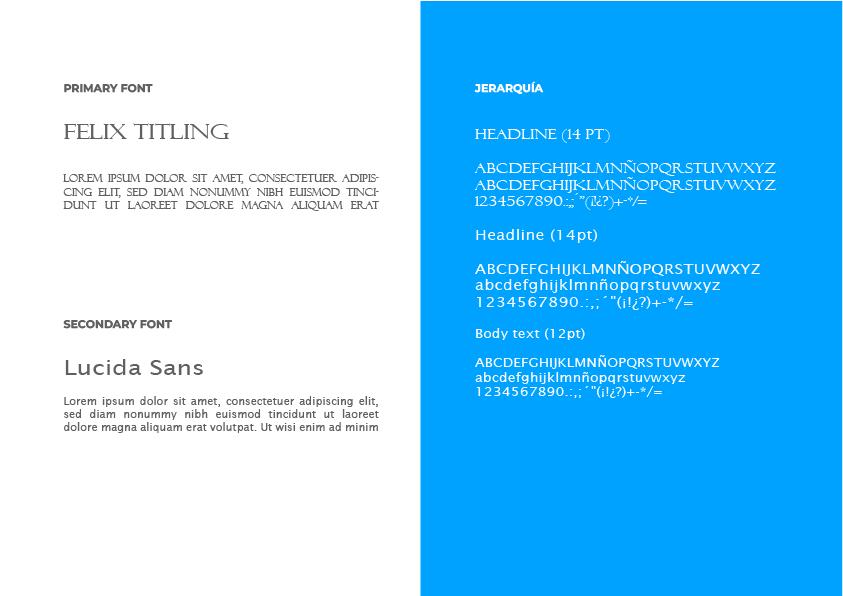 PRIMARY FONT

FELIX TITLING

LOREM IPSUM DOLOR SIT AMET, CONSECTETUER ADIPISCING ELIT, SED DIAM NONUMMY NIBH EUISMOD TINCIDUNT UT LAOREET DOLORE MAGNA ALIQUAM ERAT

SECONDARY FONT

Lucida Sans

Lorem ipsum dolor sit amet, consectetuer adipiscing elit, sed diam nonummy nibh euismod tincidunt ut laoreet dolore magna aliquam erat volutpat. Ut wisi enim ad minim

JERARQUÍA

HEADLINE (14 PT)

ABCDEFGHIJKLMNÑOPQRSTUVWXYZ
ABCDEFGHIJKLMNÑOPQRSTUVWXYZ
1234567890.:,;´"(¡!¿?)+-*/=

Headline (14pt)

ABCDEFGHIJKLMNÑOPQRSTUVWXYZ
abcdefghijklmnñopqrstuvwxyz
1234567890.:,;´"(¡!¿?)+-*/=

Body text (12pt)

ABCDEFGHIJKLMNÑOPQRSTUVWXYZ
abcdefghijklmnñopqrstuvwxyz
1234567890.:,;´"(¡!¿?)+-*/=